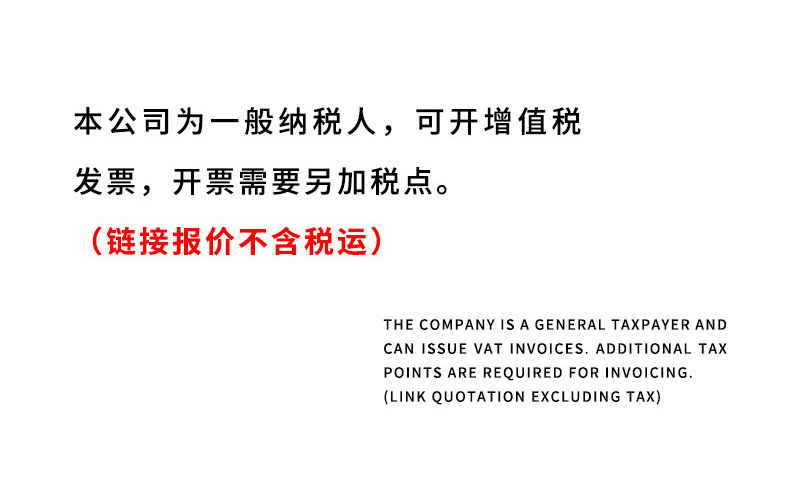 本公司为一般纳税人，可开增值税发票，开票需要另加税点。

（链接报价不含税运）

THE COMPANY IS A GENERAL TAXPAYER AND CAN ISSUE VAT INVOICES. ADDITIONAL TAX POINTS ARE REQUIRED FOR INVOICING. (LINK QUOTATION EXCLUDING TAX)